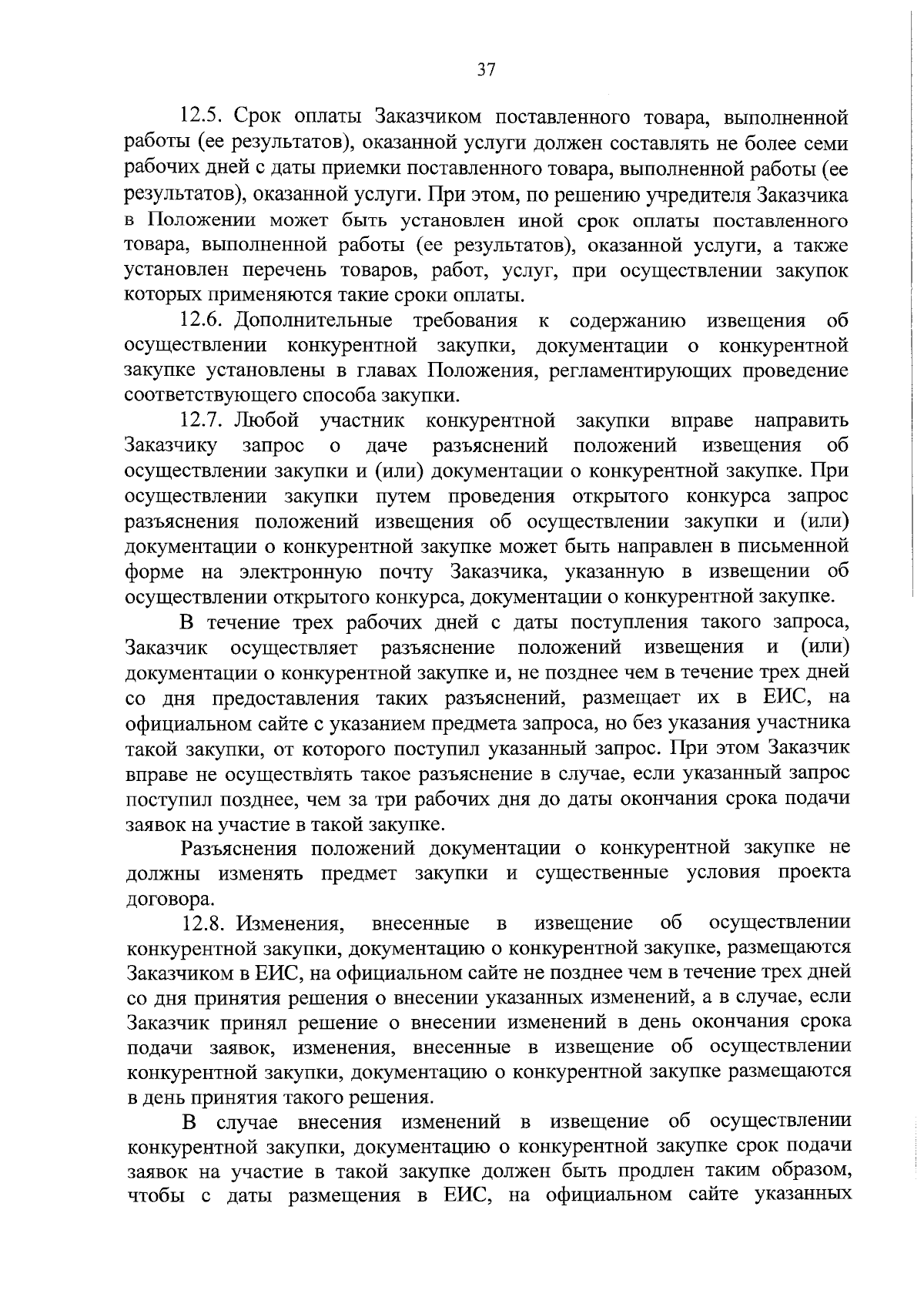 37

12.5. Срок оплаты Заказчиком поставленного товара, выполненной работы (ее результатов), оказанной услуги должен составлять не более семи рабочих дней с даты приемки поставленного товара, выполненной работы (ее результатов), оказанной услуги. При этом, по решению учредителя Заказчика в Положении может быть установлен иной срок оплаты поставленного товара, выполненной работы (ее результатов), оказанной услуги, а также установлен перечень товаров, работ, услуг, при осуществлении закупок которых применяются такие сроки оплаты.

12.6. Дополнительные требования к содержанию извещения об осуществлении конкурентной закупки, документации о конкурентной закупке установлены в главах Положения, регламентирующих проведение соответствующего способа закупки.

12.7. Любой участник конкурентной закупки вправе направить Заказчику запрос о даче разъяснений положений извещения об осуществлении закупки и (или) документации о конкурентной закупке. При осуществлении закупки путем проведения открытого конкурса запрос разъяснения положений извещения об осуществлении закупки и (или) документации о конкурентной закупке может быть направлен в письменной форме на электронную почту Заказчика, указанную в извещении об осуществлении открытого конкурса, документации о конкурентной закупке.

В течение трех рабочих дней с даты поступления такого запроса, Заказчик осуществляет разъяснение положений извещения и (или) документации о конкурентной закупке и, не позднее чем в течение трех дней со дня предоставления таких разъяснений, размещает их в ЕИС, на официальном сайте с указанием предмета запроса, но без указания участника такой закупки, от которого поступил указанный запрос. При этом Заказчик вправе не осуществлять такое разъяснение в случае, если указанный запрос поступил позднее, чем за три рабочих дня до даты окончания срока подачи заявок на участие в такой закупке.

Разъяснения положений документации о конкурентной закупке не должны изменять предмет закупки и существенные условия проекта договора.

12.8. Изменения, внесенные в извещение об осуществлении конкурентной закупки, документацию о конкурентной закупке, размещаются Заказчиком в ЕИС, на официальном сайте не позднее чем в течение трех дней со дня принятия решения о внесении указанных изменений, а в случае, если Заказчик принял решение о внесении изменений в день окончания срока подачи заявок, изменения, внесенные в извещение об осуществлении конкурентной закупки, документацию о конкурентной закупке размещаются в день принятия такого решения.

В случае внесения изменений в извещение об осуществлении конкурентной закупки, документацию о конкурентной закупке срок подачи заявок на участие в такой закупке должен быть продлен таким образом, чтобы с даты размещения в ЕИС, на официальном сайте указанных